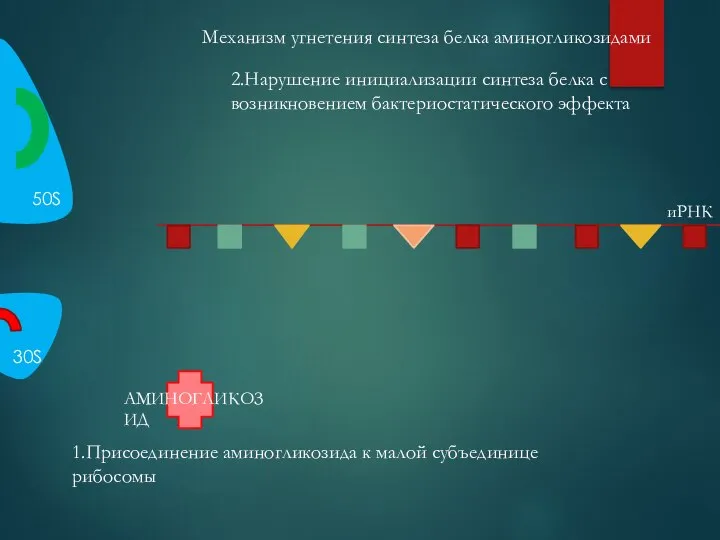 Механизм угнетения синтеза белка аминогликозидами

2.Нарушение инициализации синтеза белка с возникновением бактериостатического эффекта

50S

иРНК

30S

АМИНОГЛИКОЗИД

1.Присоединение аминогликозида к малой субъединице рибосомы